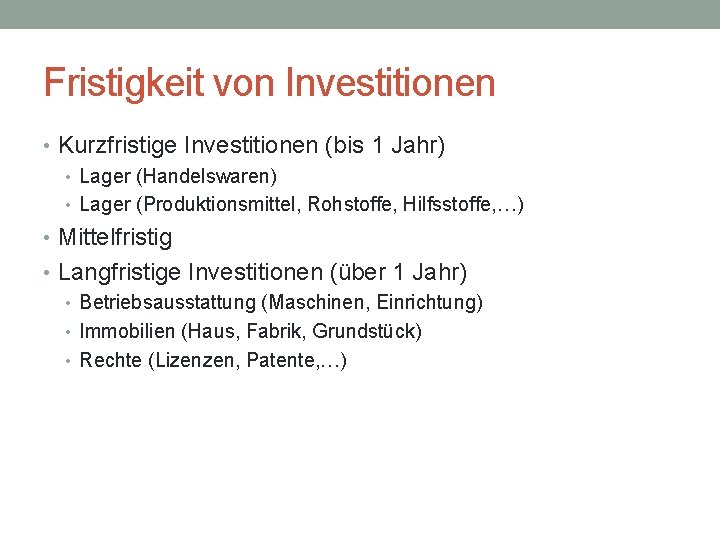 Fristigkeit von Investitionen

• Kurzfristige Investitionen (bis 1 Jahr)
 • Lager (Handelswaren)
 • Lager (Produktionsmittel, Rohstoffe, Hilfsstoffe,…)
• Mittelfristig
• Langfristige Investitionen (über 1 Jahr)
 • Betriebsausstattung (Maschinen, Einrichtung)
 • Immobilien (Haus, Fabrik, Grundstück)
 • Rechte (Lizenzen, Patente,…)